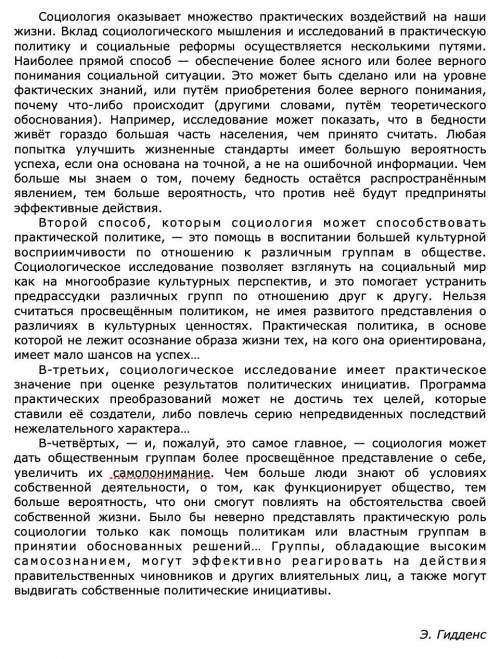 Социология оказывает множество практических воздействий на наши жизни. Вклад социологического мышления и исследований в практическую политику и социальные реформы осуществляется несколькими путями. Наиболее прямой способ — обеспечение более ясного или более верного понимания социальной ситуации. Это может быть сделано или на уровне фактических знаний, или путём приобретения более верного понимания, почему что-либо происходит (другими словами, путём теоретического обоснования). Например, исследование может показать, что в бедности живёт гораздо большая часть населения, чем принято считать. Любая попытка улучшить жизненные стандарты имеет большую вероятность успеха, если она основана на точной, а не на ошибочной информации. Чем больше мы знаем о том, почему бедность остаётся распространённым явлением, тем больше вероятность, что против неё будут предприняты эффективные действия.

Второй способ, которым социология может способствовать практической политике, — это помощь в воспитании большей культурной восприимчивости по отношению к различным группам в обществе. Социологическое исследование позволяет взглянуть на социальный мир как на многообразие культурных перспектив, и это помогает устранить предрассудки различных групп по отношению друг к другу. Нельзя считаться просвещённым политиком, не имея развитого представления о различиях в культурных ценностях. Практическая политика, в основе которой не лежит осознание образа жизни тех, на кого она ориентирована, имеет мало шансов на успех…

В-третьих, социологическое исследование имеет практическое значение при оценке результатов политических инициатив. Программа практических преобразований может не достичь тех целей, которые ставили её создатели, либо повлечь серию непредвиденных последствий нежелательного характера…

В-четвёртых, — и, пожалуй, это самое главное, — социология может дать общественным группам более просвещённое представление о себе, увеличить их самопонимание. Чем больше люди знают об условиях собственной деятельности, о том, как функционирует общество, тем больше вероятность, что они смогут повлиять на обстоятельства своей собственной жизни. Было бы неверно представлять практическую роль социологии только как помощь политикам или властным группам в принятии обоснованных решений… Группы, обладающие высоким самосознанием, могут эффективно реагировать на действия правительственных чиновников и других влиятельных лиц, а также могут выдвигать собственные политические инициативы.

Э. Гидденс